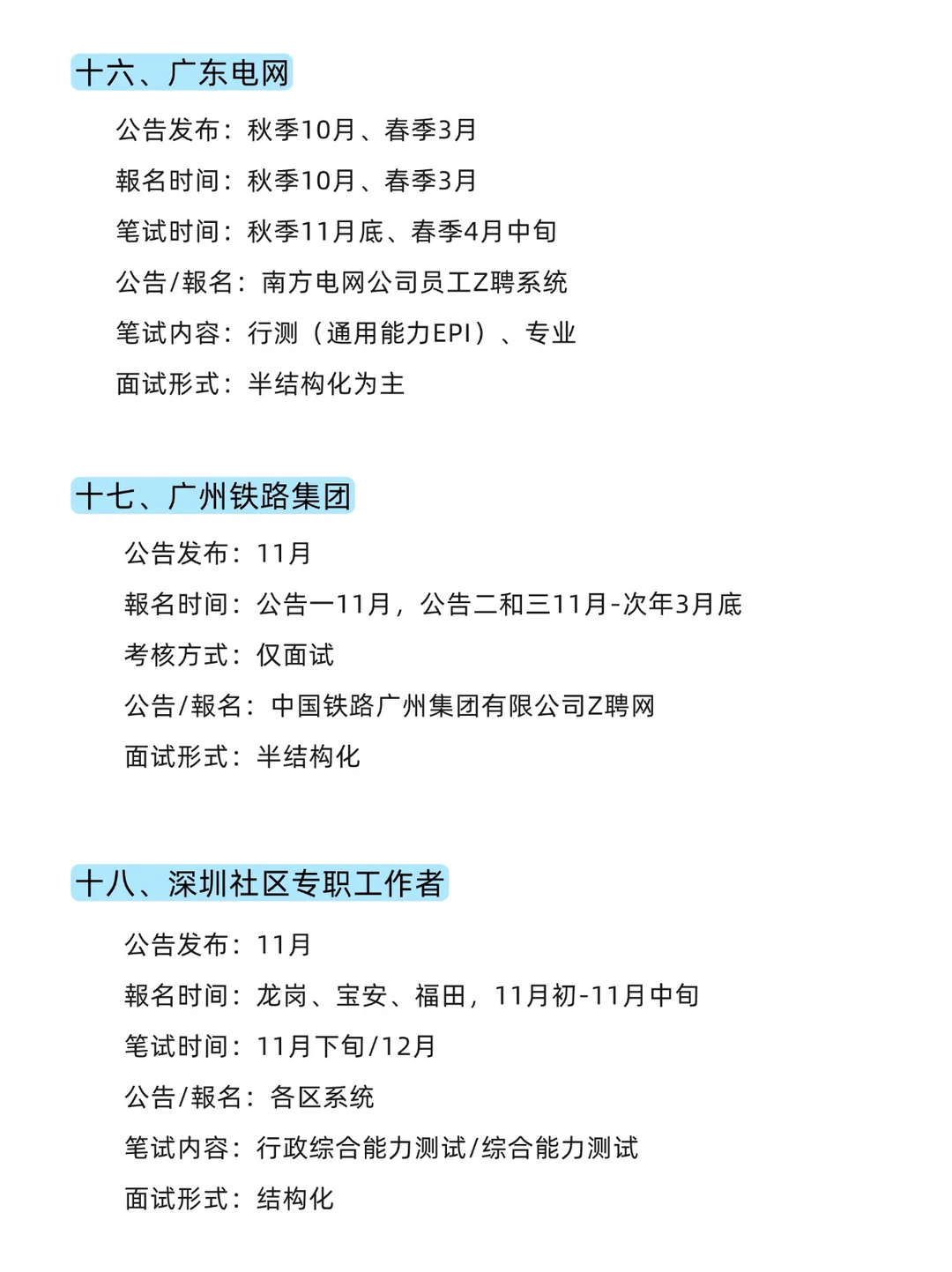 十六、广东电网

公告发布：秋季10月、春季3月

報名时间：秋季10月、春季3月

笔试时间：秋季11月底、春季4月中旬

公告/報名：南方电网公司员工Z聘系统

笔试内容：行测（通用能力EPI）、专业

面试形式：半结构化为主

十七、广州铁路集团

公告发布：11月

報名时间：公告一11月，公告二和三11月-次年3月底

考核方式：仅面试

公告/報名：中国铁路广州集团有限公司Z聘网

面试形式：半结构化

十八、深圳社区专职工作者

公告发布：11月

報名时间：龙岗、宝安、福田，11月初-11月中旬

笔试时间：11月下旬/12月

公告/報名：各区系统

笔试内容：行政综合能力测试/综合能力测试

面试形式：结构化